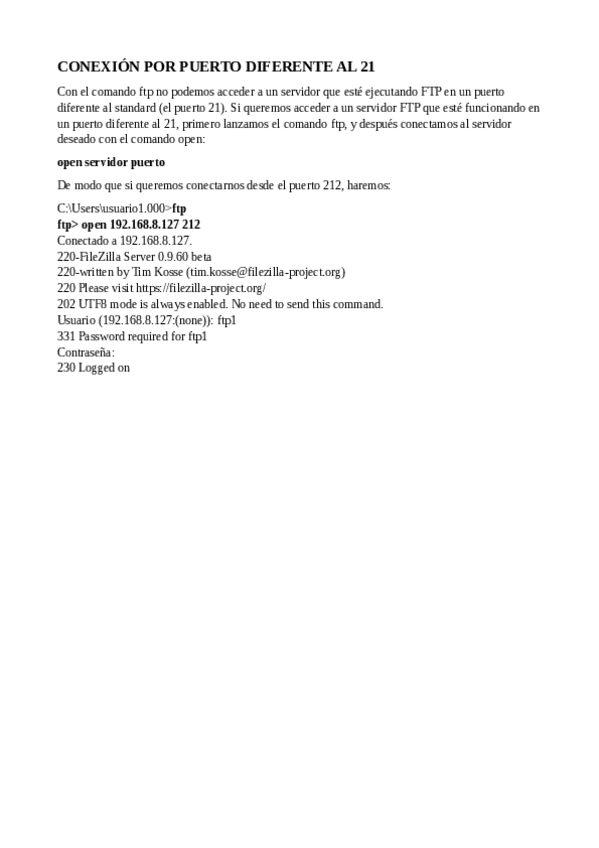 CONEXIÓN POR PUERTO DIFERENTE AL 21

Con el comando ftp no podemos acceder a un servidor que esté ejecutando FTP en un puerto diferente al standard (el puerto 21). Si queremos acceder a un servidor FTP que esté funcionando en un puerto diferente al 21, primero lanzamos el comando ftp, y después conectamos al servidor deseado con el comando open:

open servidor puerto

De modo que si queremos conectarnos desde el puerto 212, haremos:

C:\Users\usuario1.000>ftp
ftp> open 192.168.8.127 212
Conectado a 192.168.8.127.
220-FileZilla Server 0.9.60 beta
220-written by Tim Kosse (tim.kosse@filezilla-project.org)
220 Please visit https://filezilla-project.org/
202 UTF8 mode is always enabled. No need to send this command.
Usuario (192.168.8.127:(none)): ftp1
331 Password required for ftp1
Contraseña:
230 Logged on